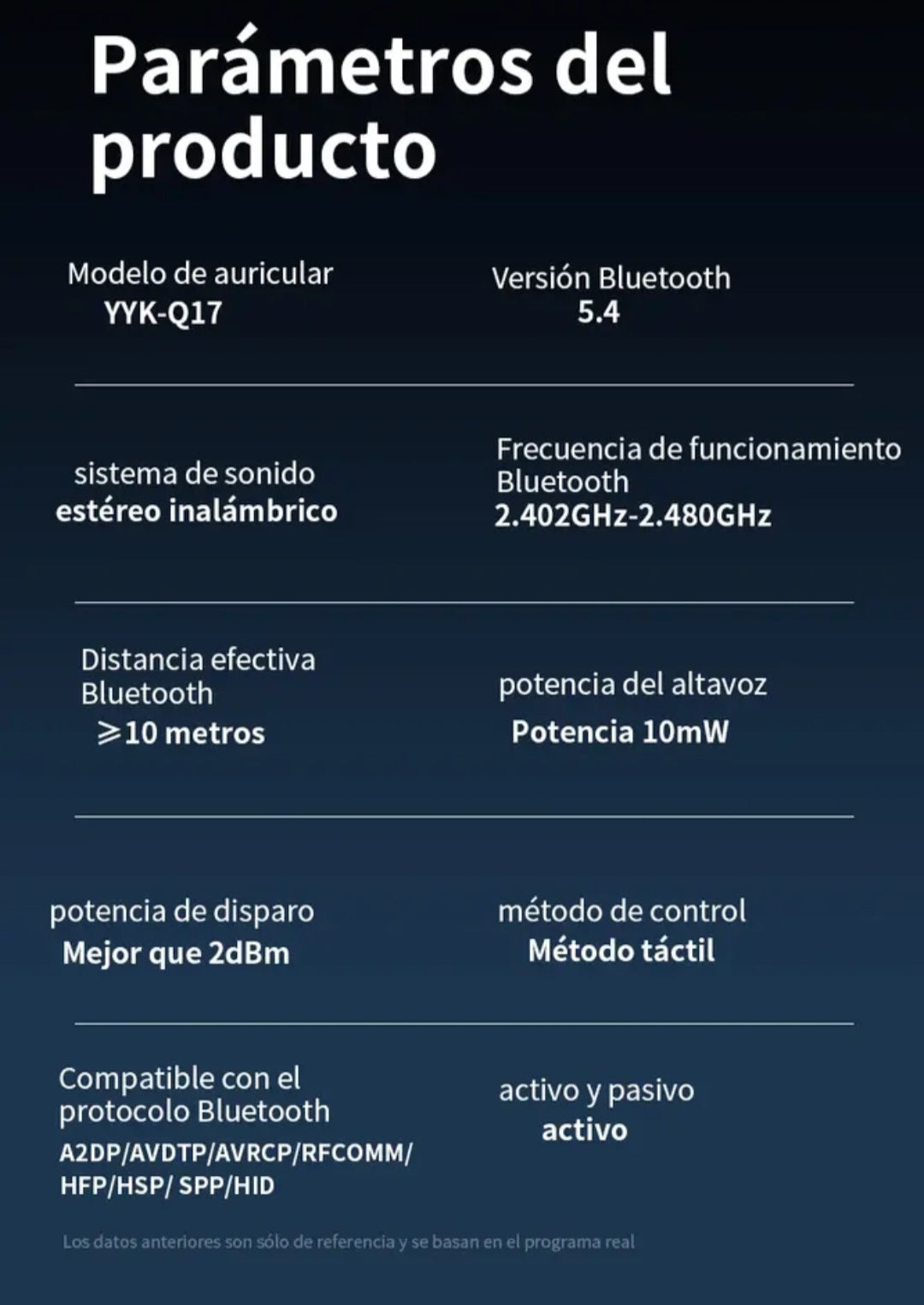 Parámetros del producto

Modelo de auricular
YYK-Q17

Versión Bluetooth
5.4

sistema de sonido
estéreo inalámbrico

Frecuencia de funcionamiento Bluetooth
2.402GHz-2.480GHz

Distancia efectiva Bluetooth
$\geqslant$10 metros

potencia del altavoz
Potencia 10mW

potencia de disparo
Mejor que 2dBm

método de control
Método táctil

Compatible con el protocolo Bluetooth
A2DP/AVDTP/AVRCP/RFCOMM/ HFP/HSP/ SPP/HID

activo y pasivo
activo

Los datos anteriores son sólo de referencia y se basan en el programa real